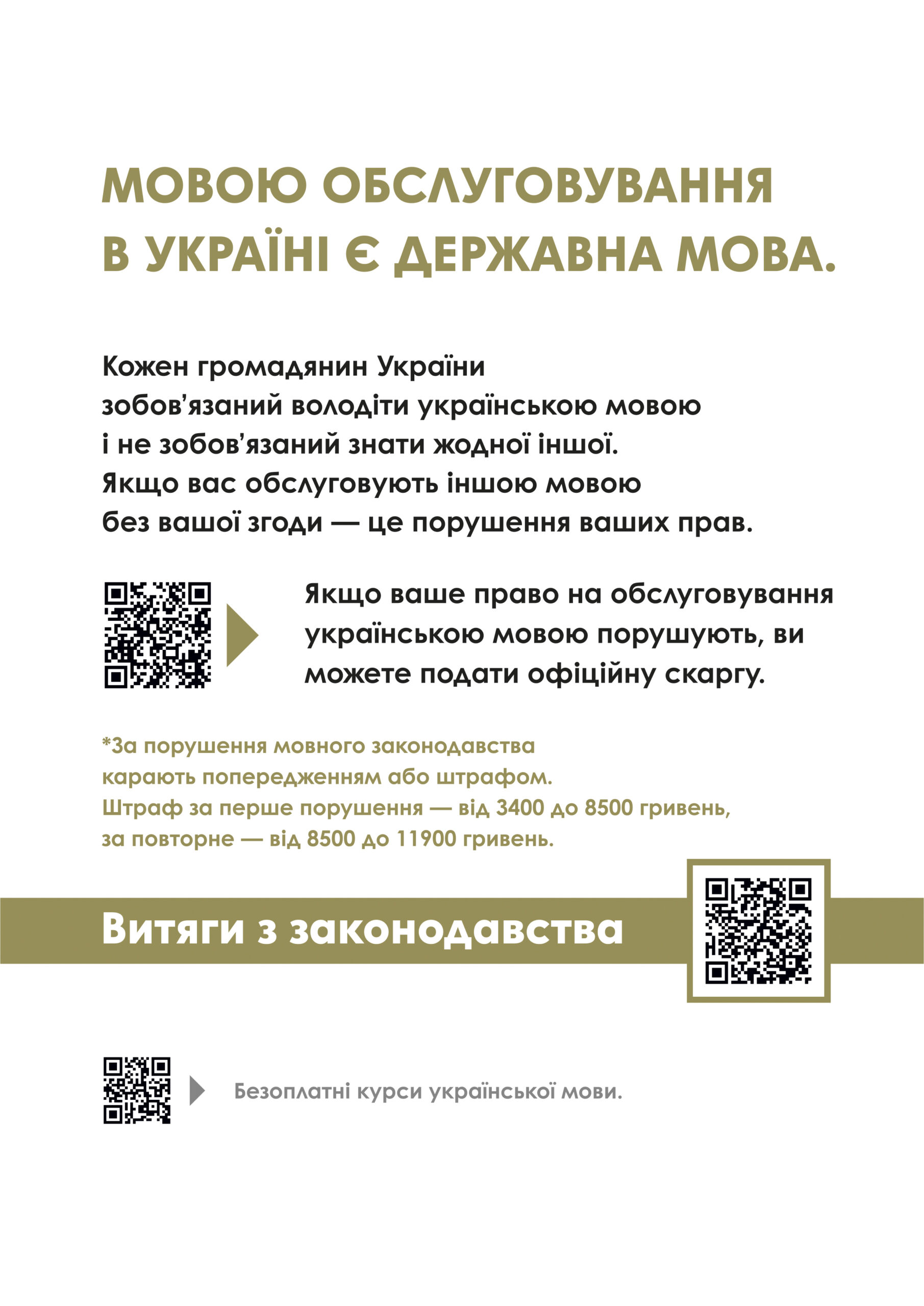 МОВОЮ ОБСЛУГОВУВАННЯ В УКРАЇНІ Є ДЕРЖАВНА МОВА.

Кожен громадянин України зобов'язаний володіти українською мовою і не зобов'язаний знати жодної іншої. Якщо вас обслуговують іншою мовою без вашої згоди — це порушення ваших прав.

Якщо ваше право на обслуговування українською мовою порушують, ви можете подати офіційну скаргу.

*За порушення мовного законодавства карають попередженням або штрафом. Штраф за перше порушення — від 3400 до 8500 гривень, за повторне — від 8500 до 11900 гривень.

Витяги з законодавства

Безоплатні курси української мови.